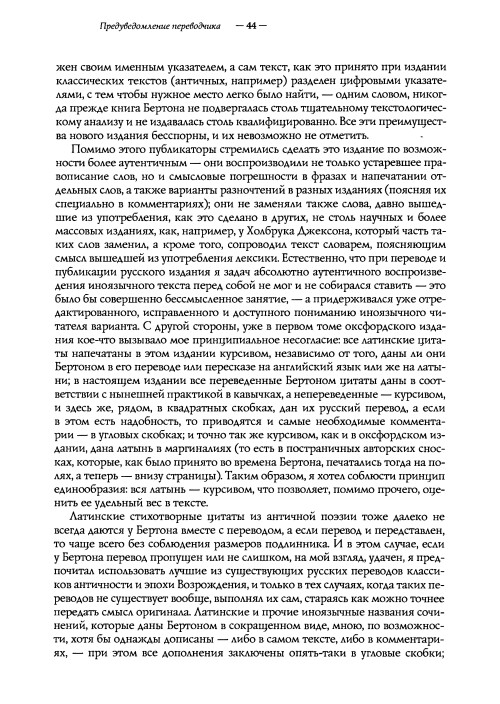 Предуведомление переводчика — 44 —

жен своим именным указателем, а сам текст, как это принято при издании классических текстов (античных, например) разделен цифровыми указателями, с тем чтобы нужное место легко было найти, — одним словом, никогда прежде книга Бертона не подвергалась столь тщательному текстологическому анализу и не издавалась столь квалифицированно. Все эти преимущества нового издания бесспорны, и их невозможно не отметить.

Помимо этого публикаторы стремились сделать это издание по возможности более аутентичным — они воспроизводили не только устаревшее правописание слов, но и смысловые погрешности в фразах и напечатании отдельных слов, а также варианты разночтений в разных изданиях (поясняя их специально в комментариях); они не заменяли также слова, давно вышедшие из употребления, как это сделано в других, не столь научных и более массовых изданиях, как, например, у Холбрука Джексона, который часть таких слов заменил, а кроме того, сопроводил текст словарем, поясняющим смысл вышедшей из употребления лексики. Естественно, что при переводе и публикации русского издания я задач абсолютно аутентичного воспроизведения иноязычного текста перед собой не мог и не собирался ставить — это было бы совершенно бессмысленное занятие, — а придерживался уже отредактированного, исправленного и доступного пониманию иноязычного читателя варианта. С другой стороны, уже в первом томе оксфордского издания кое-что вызывало мое принципиальное несогласие: все латинские цитаты напечатаны в этом издании курсивом, независимо от того, даны ли они Бертоном в его переводе или пересказе на английский язык или же на латыни; в настоящем издании все переведенные Бертоном цитаты даны в соответствии с нынешней практикой в кавычках, а непереведенные — курсивом, и здесь же, рядом, в квадратных скобках, дан их русский перевод, а если в этом есть надобность, то приводятся и самые необходимые комментарии — в угловых скобках; и точно так же курсивом, как и в оксфордском издании, дана латынь в маргиналиях (то есть в постраничных авторских сносках, которые, как было принято во времена Бертона, печатались тогда на полях, а теперь — внизу страницы). Таким образом, я хотел соблюсти принцип единообразия: вся латынь — курсивом, что позволяет, помимо прочего, оценить ее удельный вес в тексте.

Латинские стихотворные цитаты из античной поэзии тоже далеко не всегда даются у Бертона вместе с переводом, а если перевод и представлен, то чаще всего без соблюдения размеров подлинника. И в этом случае, если у Бертона перевод пропущен или не слишком, на мой взгляд, удачен, я предпочитал использовать лучшие из существующих русских переводов классиков античности и эпохи Возрождения, и только в тех случаях, когда таких переводов не существует вообще, выполнял их сам, стараясь как можно точнее передать смысл оригинала. Латинские и прочие иноязычные названия сочинений, которые даны Бертоном в сокращенном виде, мною, по возможности, хотя бы однажды дописаны — либо в самом тексте, либо в комментариях, — при этом все дополнения заключены опять-таки в угловые скобки;